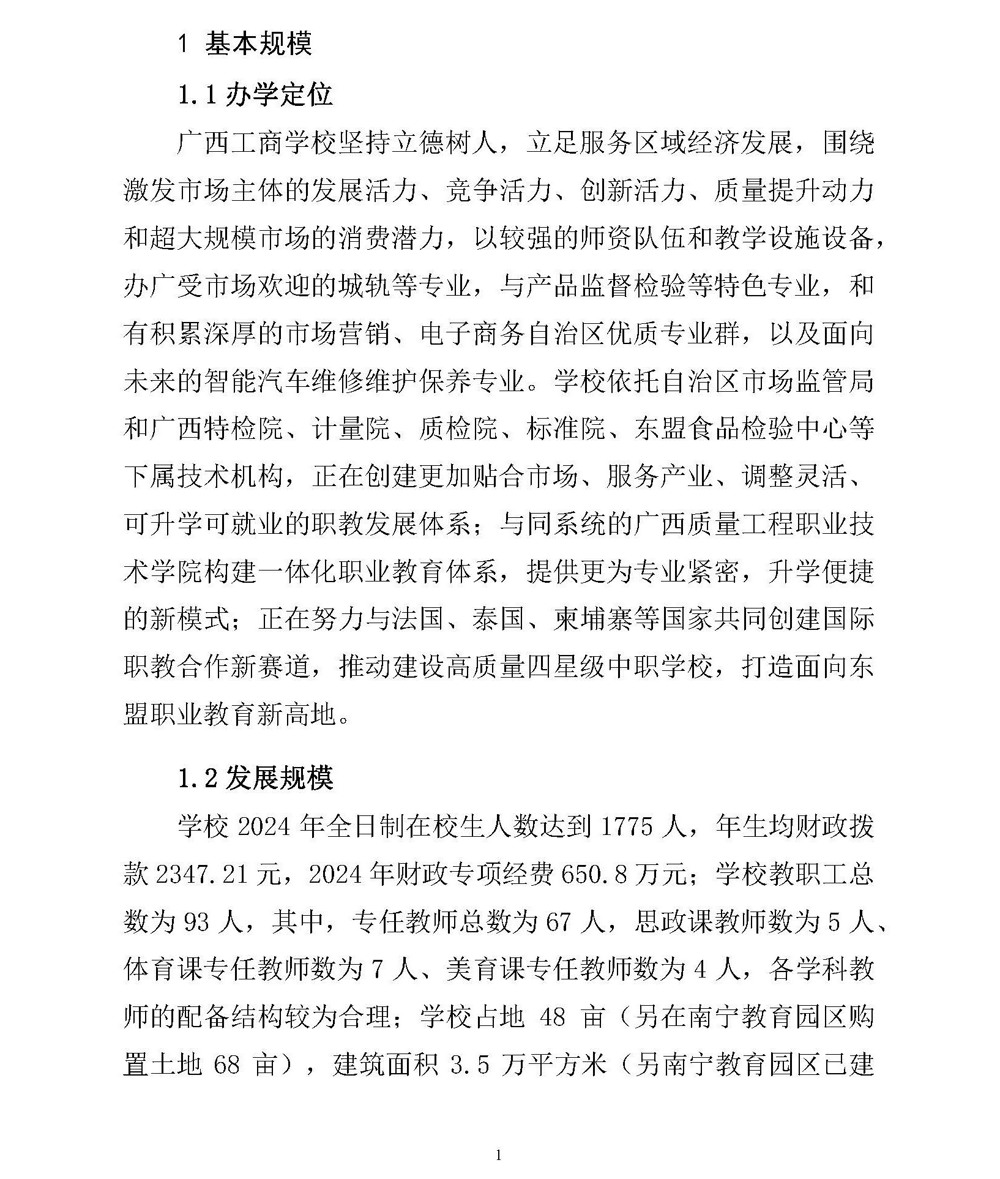 1 基本规模

1.1 办学定位

广西工商学校坚持立德树人，立足服务区域经济发展，围绕激发市场主体的发展活力、竞争活力、创新活力、质量提升动力和超大规模市场的消费潜力，以较强的师资队伍和教学设施设备，办广受市场欢迎的城轨等专业，与产品监督检验等特色专业，和有积累深厚的市场营销、电子商务自治区优质专业群，以及面向未来的智能汽车维修维护保养专业。学校依托自治区市场监管局和广西特检院、计量院、质检院、标准院、东盟食品检验中心等下属技术机构，正在创建更加贴合市场、服务产业、调整灵活、可升学可就业的职教发展体系；与同系统的广西质量工程职业技术学院构建一体化职业教育体系，提供更为专业紧密，升学便捷的新模式；正在努力与法国、泰国、柬埔寨等国家共同创建国际职教合作新赛道，推动建设高质量四星级中职学校，打造面向东盟职业教育新高地。

1.2 发展规模

学校 2024 年全日制在校生人数达到 1775 人，年生均财政拨款 2347.21 元，2024 年财政专项经费 650.8 万元；学校教职工总数为 93 人，其中，专任教师总数为 67 人，思政课教师数为 5 人、体育课专任教师数为 7 人、美育课专任教师数为 4 人，各学科教师的配备结构较为合理；学校占地 48 亩（另在南宁教育园区购置土地 68 亩），建筑面积 3.5 万平方米（另南宁教育园区已建

1